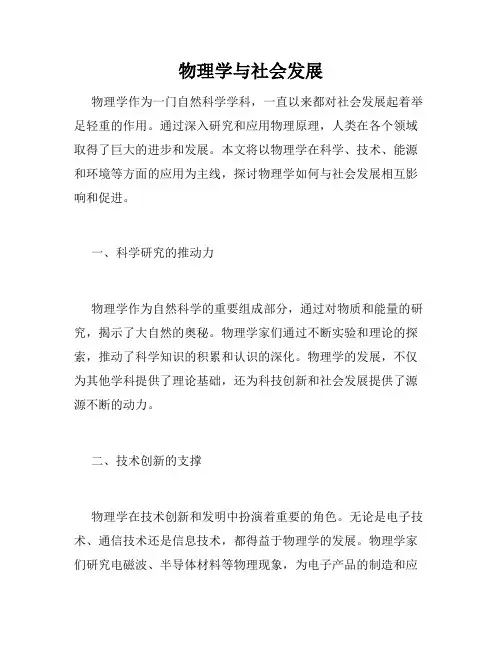 物理学与社会发展

物理学作为一门自然科学学科，一直以来都对社会发展起着举足轻重的作用。通过深入研究和应用物理原理，人类在各个领域取得了巨大的进步和发展。本文将以物理学在科学、技术、能源和环境等方面的应用为主线，探讨物理学如何与社会发展相互影响和促进。

一、科学研究的推动力

物理学作为自然科学的重要组成部分，通过对物质和能量的研究，揭示了大自然的奥秘。物理学家们通过不断实验和理论的探索，推动了科学知识的积累和认识的深化。物理学的发展，不仅为其他学科提供了理论基础，还为科技创新和社会发展提供了源源不断的动力。

二、技术创新的支撑

物理学在技术创新和发明中扮演着重要的角色。无论是电子技术、通信技术还是信息技术，都得益于物理学的发展。物理学家们研究电磁波、半导体材料等物理现象，为电子产品的制造和应